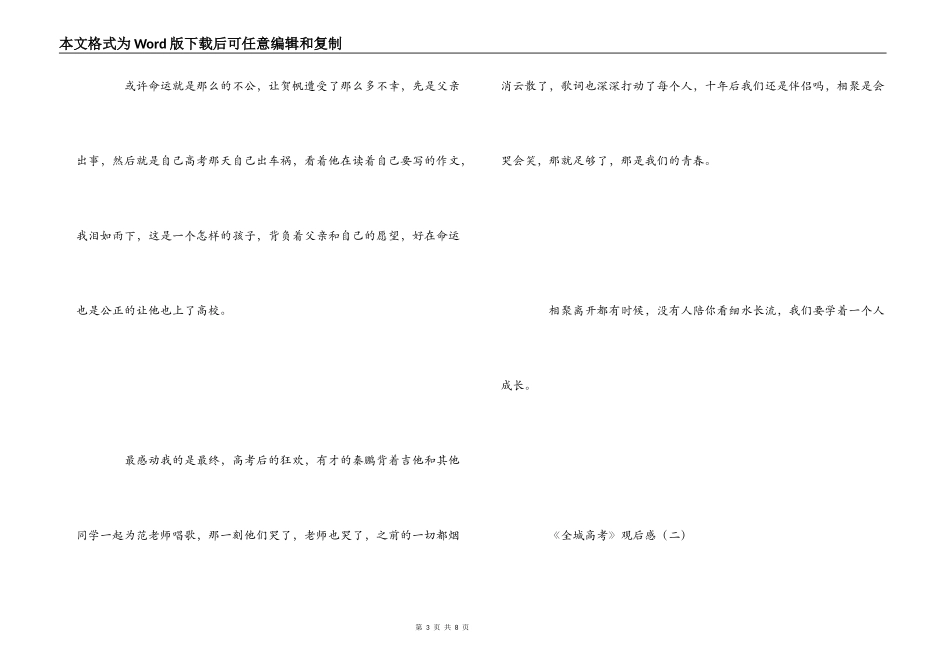 本文格式为Word版下载后可任意编辑和复制

或许命运就是那么的不公，让贺帆遭受了那么多不幸，先是父亲出事，然后就是自己高考那天自己出车祸，看着他在读着自己要写的作文，我泪如雨下，这是一个怎样的孩子，背负着父亲和自己的愿望，好在命运也是公正的让他也上了高校。

最感动我的是最终，高考后的狂欢，有才的秦鹏背着吉他和其他同学一起为范老师唱歌，那一刻他们哭了，老师也哭了，之前的一切都烟消云散了，歌词也深深打动了每个人，十年后我们还是伴侣吗，相聚是会哭会笑，那就足够了，那是我们的青春。

相聚离开都有时候，没有人陪你看细水长流，我们要学着一个人成长。

《全城高考》观后感（二）

第 3 页 共 8 页